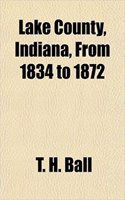 Lake County, Indiana, From 1834 to 1872

T. H. Ball